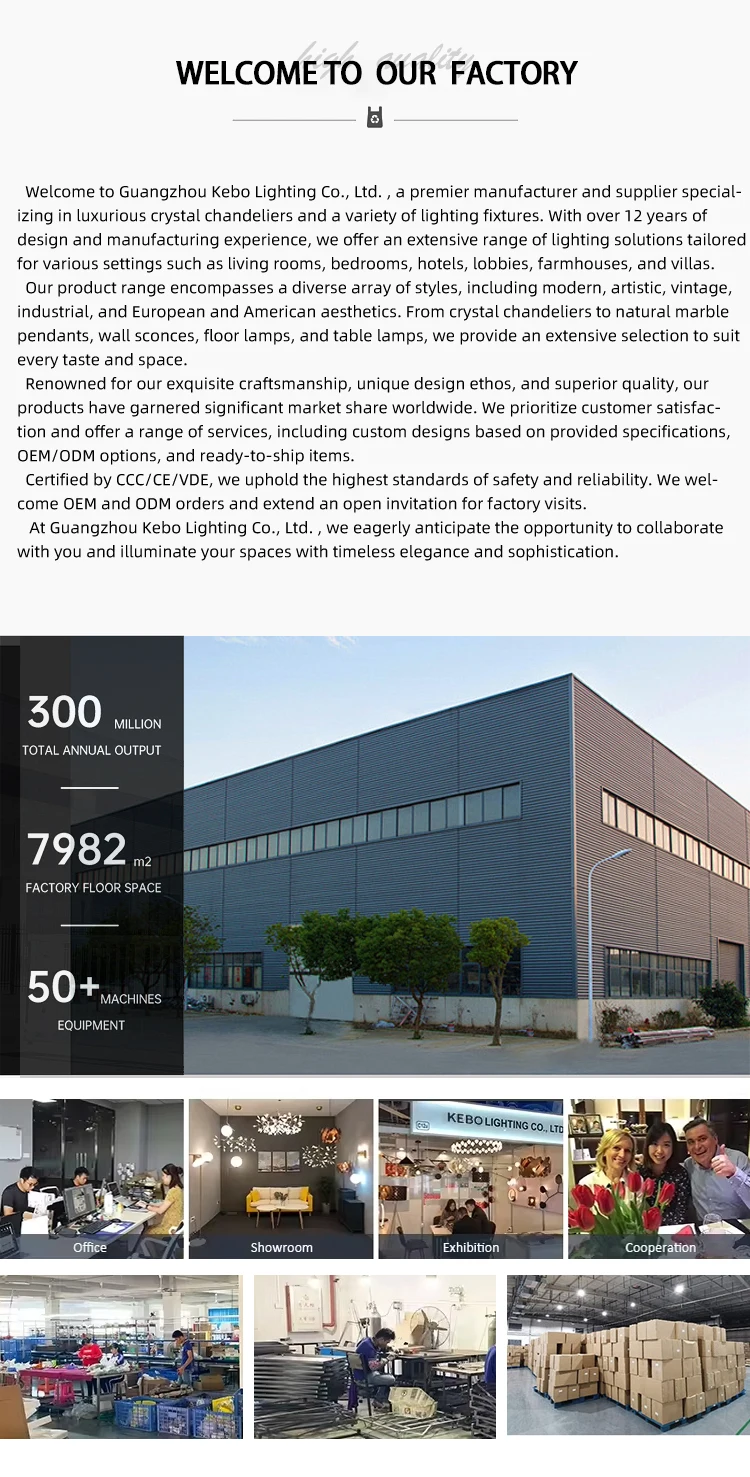 high quality

WELCOME TO OUR FACTORY

Welcome to Guangzhou Kebo Lighting Co., Ltd. , a premier manufacturer and supplier specializing in luxurious crystal chandeliers and a variety of lighting fixtures. With over 12 years of design and manufacturing experience, we offer an extensive range of lighting solutions tailored for various settings such as living rooms, bedrooms, hotels, lobbies, farmhouses, and villas.

Our product range encompasses a diverse array of styles, including modern, artistic, vintage, industrial, and European and American aesthetics. From crystal chandeliers to natural marble pendants, wall sconces, floor lamps, and table lamps, we provide an extensive selection to suit every taste and space.

Renowned for our exquisite craftsmanship, unique design ethos, and superior quality, our products have garnered significant market share worldwide. We prioritize customer satisfaction and offer a range of services, including custom designs based on provided specifications, OEM/ODM options, and ready-to-ship items.

Certified by CCC/CE/VDE, we uphold the highest standards of safety and reliability. We welcome OEM and ODM orders and extend an open invitation for factory visits.

At Guangzhou Kebo Lighting Co., Ltd. , we eagerly anticipate the opportunity to collaborate with you and illuminate your spaces with timeless elegance and sophistication.

300 MILLION
TOTAL ANNUAL OUTPUT

7982 m2
FACTORY FLOOR SPACE

50+ MACHINES
EQUIPMENT

Office
Showroom
KEBO LIGHTING CO., LTD
Exhibition
Cooperation